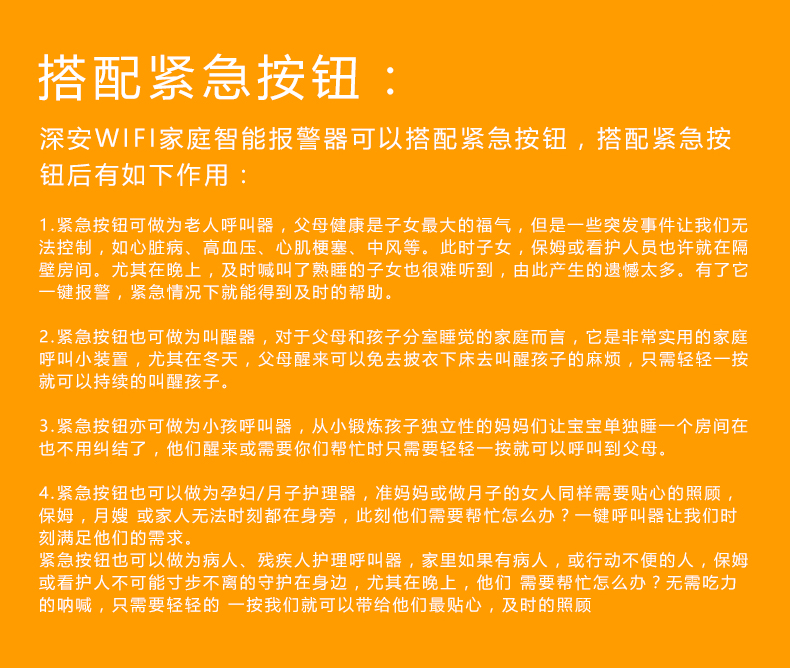 搭配紧急按钮：

深安WIFI家庭智能报警器可以搭配紧急按钮，搭配紧急按钮后有如下作用：

1.紧急按钮可做为老人呼叫器，父母健康是子女最大的福气，但是一些突发事件让我们无法控制，如心脏病、高血压、心肌梗塞、中风等。此时子女，保姆或看护人员也许就在隔壁房间。尤其在晚上，及时喊叫了熟睡的子女也很难听到，由此产生的遗憾太多。有了它一键报警，紧急情况下就能得到及时的帮助。

2.紧急按钮也可做为叫醒器，对于父母和孩子分室睡觉的家庭而言，它是非常实用的家庭呼叫小装置，尤其在冬天，父母醒来可以免去披衣下床去叫醒孩子的麻烦，只需轻轻一按就可以持续的叫醒孩子。

3.紧急按钮亦可做为小孩呼叫器，从小锻炼孩子独立性的妈妈们让宝宝单独睡一个房间在也不用纠结了，他们醒来或需要你们帮忙时只需要轻轻一按就可以呼叫到父母。

4.紧急按钮也可以做为孕妇/月子护理器，准妈妈或做月子的女人同样需要贴心的照顾，保姆，月嫂 或家人无法时刻都在身旁，此刻他们需要帮忙怎么办？一键呼叫器让我们时刻满足他们的需求。
紧急按钮也可以做为病人、残疾人护理呼叫器，家里如果有病人，或行动不便的人，保姆或看护人不可能寸步不离的守护在身边，尤其在晚上，他们 需要帮忙怎么办？无需吃力的呐喊，只需要轻轻的 一按我们就可以带给他们最贴心，及时的照顾